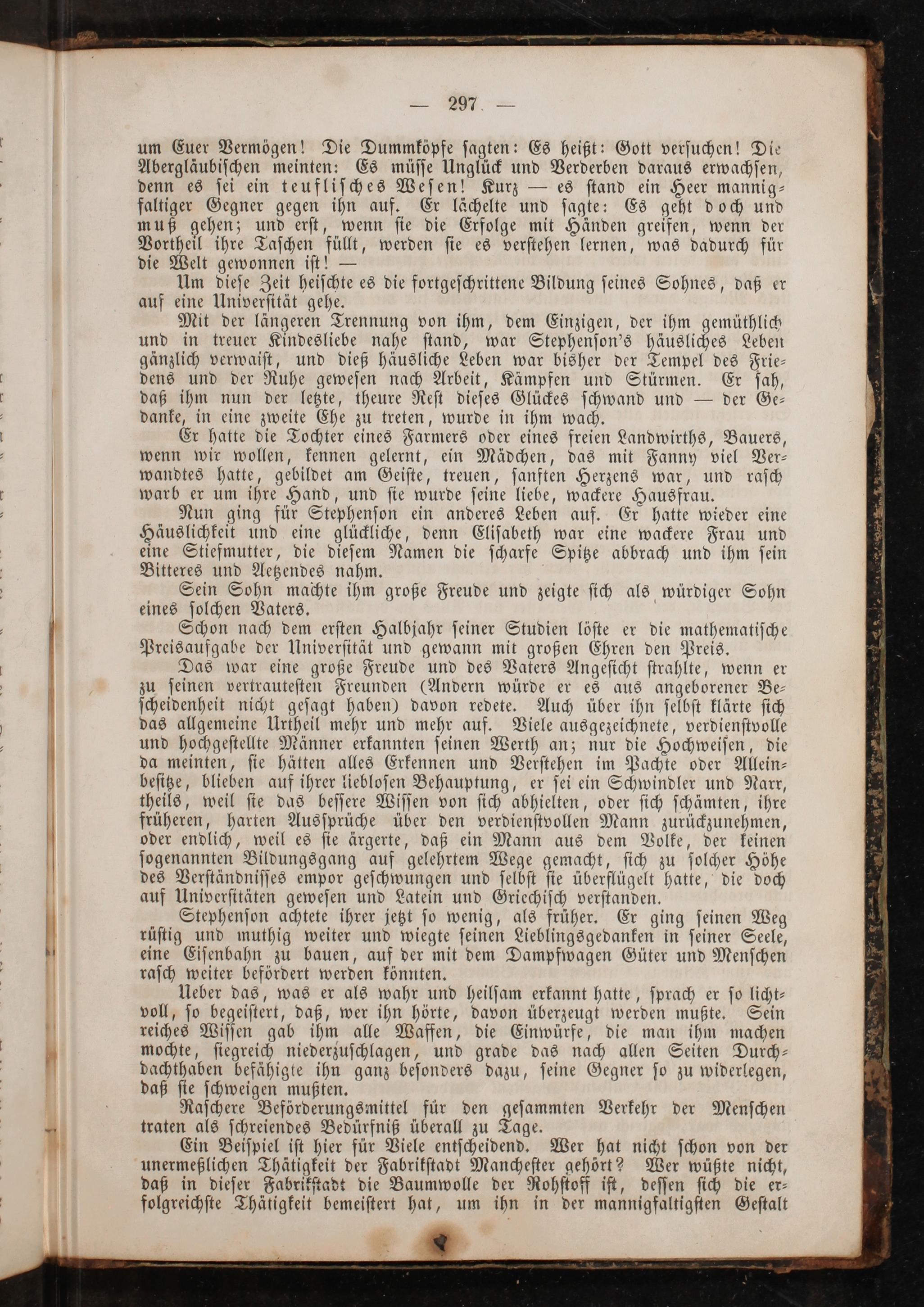 — 297. —

um Euer Vermögen! Die Dummköpfe sagten: Es heißt: Gott versuchen! Die Abergläubischen meinten: Es müsse Unglück und Verderben daraus erwachsen, denn es sei ein teuflisches Wesen! Kurz — es stand ein Heer mannigfaltiger Gegner gegen ihn auf. Er lächelte und sagte: Es geht doch und muß gehen; und erst, wenn sie die Erfolge mit Händen greifen, wenn der Vortheil ihre Taschen füllt, werden sie es verstehen lernen, was dadurch für die Welt gewonnen ist! —

Um diese Zeit heischte es die fortgeschrittene Bildung seines Sohnes, daß er auf eine Universität gehe.

Mit der längeren Trennung von ihm, dem Einzigen, der ihm gemüthlich und in treuer Kindesliebe nahe stand, war Stephenson's häusliches Leben gänzlich verwaist, und dieß häusliche Leben war bisher der Tempel des Friedens und der Ruhe gewesen nach Arbeit, Kämpfen und Stürmen. Er sah, daß ihm nun der letzte, theure Rest dieses Glückes schwand und — der Gedanke, in eine zweite Ehe zu treten, wurde in ihm wach.

Er hatte die Tochter eines Farmers oder eines freien Landwirths, Bauers, wenn wir wollen, kennen gelernt, ein Mädchen, das mit Fanny viel Verwandtes hatte, gebildet am Geiste, treuen, sanften Herzens war, und rasch warb er um ihre Hand, und sie wurde seine liebe, wackere Hausfrau.

Nun ging für Stephenson ein anderes Leben auf. Er hatte wieder eine Häuslichkeit und eine glückliche, denn Elisabeth war eine wackere Frau und eine Stiefmutter, die diesem Namen die scharfe Spitze abbrach und ihm sein Bitteres und Aetzendes nahm.

Sein Sohn machte ihm große Freude und zeigte sich als würdiger Sohn eines solchen Vaters.

Schon nach dem ersten Halbjahr seiner Studien löste er die mathematische Preisaufgabe der Universität und gewann mit großen Ehren den Preis.

Das war eine große Freude und des Vaters Angesicht strahlte, wenn er zu seinen vertrautesten Freunden (Andern würde er es aus angeborener Bescheidenheit nicht gesagt haben) davon redete. Auch über ihn selbst klärte sich das allgemeine Urtheil mehr und mehr auf. Viele ausgezeichnete, verdienstvolle und hochgestellte Männer erkannten seinen Werth an; nur die Hochweisen, die da meinten, sie hätten alles Erkennen und Verstehen im Pachte oder Alleinbesitze, blieben auf ihrer lieblosen Behauptung, er sei ein Schwindler und Narr, theils, weil sie das bessere Wissen von sich abhielten, oder sich schämten, ihre früheren, harten Aussprüche über den verdienstvollen Mann zurückzunehmen, oder endlich, weil es sie ärgerte, daß ein Mann aus dem Volke, der keinen sogenannten Bildungsgang auf gelehrtem Wege gemacht, sich zu solcher Höhe des Verständnisses empor geschwungen und selbst sie überflügelt hatte, die doch auf Universitäten gewesen und Latein und Griechisch verstanden.

Stephenson achtete ihrer jetzt so wenig, als früher. Er ging seinen Weg rüstig und muthig weiter und wiegte seinen Lieblingsgedanken in seiner Seele, eine Eisenbahn zu bauen, auf der mit dem Dampfwagen Güter und Menschen rasch weiter befördert werden könnten.

Ueber das, was er als wahr und heilsam erkannt hatte, sprach er so lichtvoll, so begeistert, daß, wer ihn hörte, davon überzeugt werden mußte. Sein reiches Wissen gab ihm alle Waffen, die Einwürfe, die man ihm machen mochte, siegreich niederzuschlagen, und grade das nach allen Seiten Durchdachthaben befähigte ihn ganz besonders dazu, seine Gegner so zu widerlegen, daß sie schweigen mußten.

Raschere Beförderungsmittel für den gesammten Verkehr der Menschen traten als schreiendes Bedürfniß überall zu Tage.

Ein Beispiel ist hier für Viele entscheidend. Wer hat nicht schon von der unermeßlichen Thätigkeit der Fabrikstadt Manchester gehört? Wer wüßte nicht, daß in dieser Fabrikstadt die Baumwolle der Rohstoff ist, dessen sich die erfolgreichste Thätigkeit bemeistert hat, um ihn in der mannigfaltigsten Gestalt